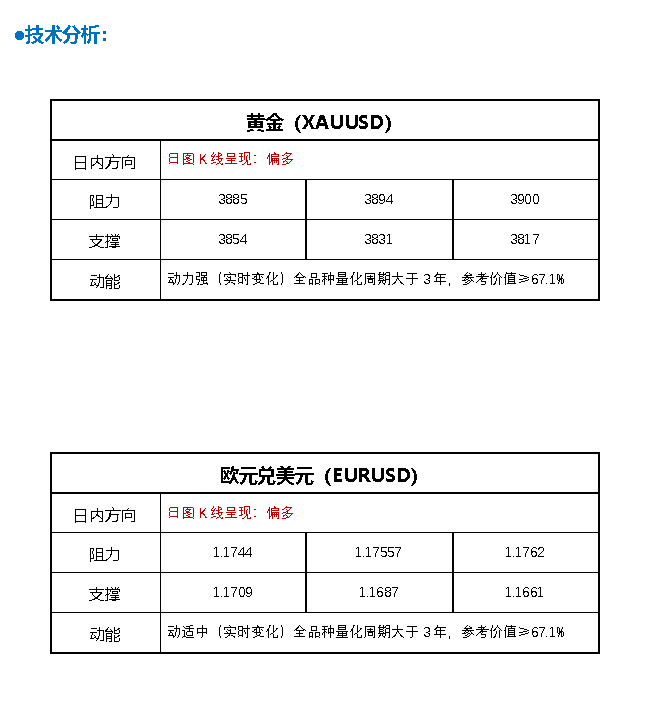 ●技术分析:

| 黄金（XAUUSD） | | | |
|---|---|---|---|
| 日内方向 | 日图 K 线呈现：偏多 | | |
| 阻力 | 3885 | 3894 | 3900 |
| 支撑 | 3854 | 3831 | 3817 |
| 动能 | 动力强（实时变化）全品种量化周期大于 3 年，参考价值≥67.1% | | |

| 欧元兑美元（EURUSD） | | | |
|---|---|---|---|
| 日内方向 | 日图 K 线呈现：偏多 | | |
| 阻力 | 1.1744 | 1.17557 | 1.1762 |
| 支撑 | 1.1709 | 1.1687 | 1.1661 |
| 动能 | 动适中（实时变化）全品种量化周期大于 3 年，参考价值≥67.1% | | |